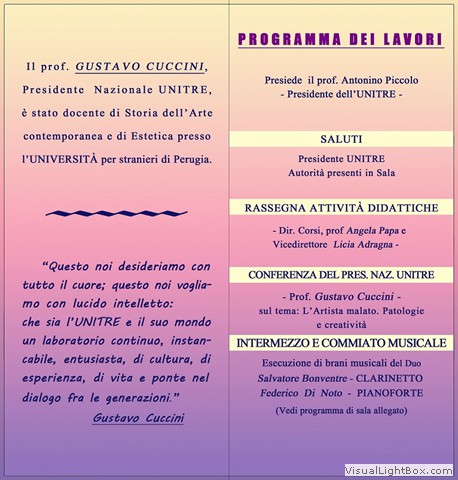 Il prof. GUSTAVO CUCCINI, Presidente Nazionale UNITRE, è stato docente di Storia dell'Arte contemporanea e di Estetica presso l'UNIVERSITÀ per stranieri di Perugia.

"Questo noi desideriamo con tutto il cuore; questo noi vogliamo con lucido intelletto: che sia l'UNITRE e il suo mondo un laboratorio continuo, instancabile, entusiasta, di cultura, di esperienza, di vita e ponte nel dialogo fra le generazioni."

Gustavo Cuccini

PROGRAMMA DEI LAVORI

Presiede il prof. Antonino Piccolo
- Presidente dell'UNITRE -

SALUTI

Presidente UNITRE
Autorità presenti in Sala

RASSEGNA ATTIVITÀ DIDATTICHE

- Dir. Corsi, prof Angela Papa e
Vicedirettore Licia Adragna -

CONFERENZA DEL PRES. NAZ. UNITRE

- Prof. Gustavo Cuccini -
sul tema: L'Artista malato. Patologie e creatività

INTERMEZZO E COMMIATO MUSICALE

Esecuzione di brani musicali del Duo
Salvatore Bonventre - CLARINETTO
Federico Di Noto - PIANOFORTE

(Vedi programma di sala allegato)

VisualLightBox.com